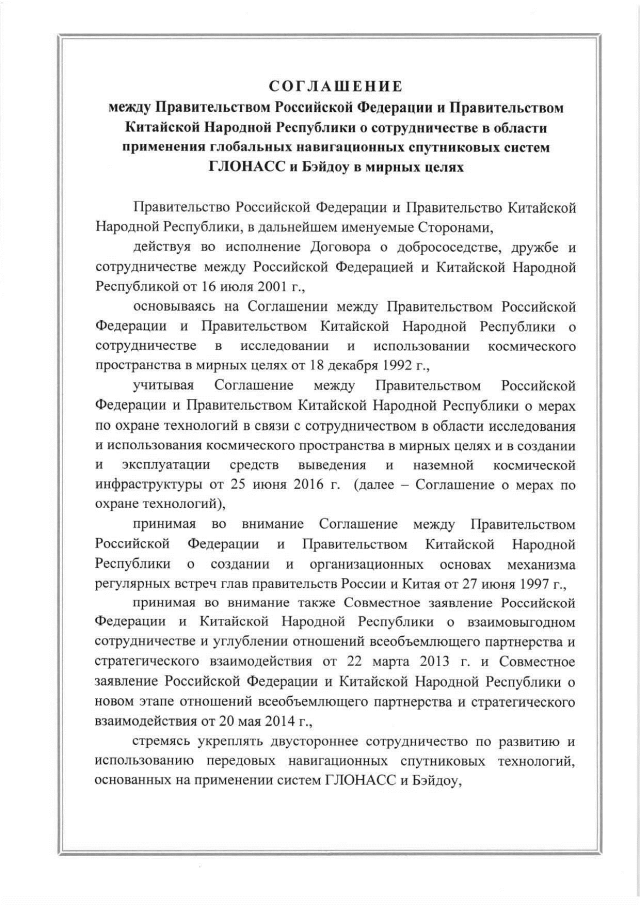 СОГЛАШЕНИЕ
между Правительством Российской Федерации и Правительством Китайской Народной Республики о сотрудничестве в области применения глобальных навигационных спутниковых систем ГЛОНАСС и Бэйдоу в мирных целях

Правительство Российской Федерации и Правительство Китайской Народной Республики, в дальнейшем именуемые Сторонами,

действуя во исполнение Договора о добрососедстве, дружбе и сотрудничестве между Российской Федерацией и Китайской Народной Республикой от 16 июля 2001 г.,

основываясь на Соглашении между Правительством Российской Федерации и Правительством Китайской Народной Республики о сотрудничестве в исследовании и использовании космического пространства в мирных целях от 18 декабря 1992 г.,

учитывая Соглашение между Правительством Российской Федерации и Правительством Китайской Народной Республики о мерах по охране технологий в связи с сотрудничеством в области исследования и использования космического пространства в мирных целях и в создании и эксплуатации средств выведения и наземной космической инфраструктуры от 25 июня 2016 г. (далее – Соглашение о мерах по охране технологий),

принимая во внимание Соглашение между Правительством Российской Федерации и Правительством Китайской Народной Республики о создании и организационных основах механизма регулярных встреч глав правительств России и Китая от 27 июня 1997 г.,

принимая во внимание также Совместное заявление Российской Федерации и Китайской Народной Республики о взаимовыгодном сотрудничестве и углублении отношений всеобъемлющего партнерства и стратегического взаимодействия от 22 марта 2013 г. и Совместное заявление Российской Федерации и Китайской Народной Республики о новом этапе отношений всеобъемлющего партнерства и стратегического взаимодействия от 20 мая 2014 г.,

стремясь укреплять двустороннее сотрудничество по развитию и использованию передовых навигационных спутниковых технологий, основанных на применении систем ГЛОНАСС и Бэйдоу,